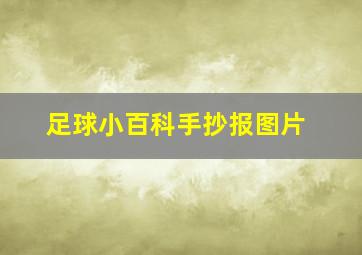 足球小百科手抄报图片